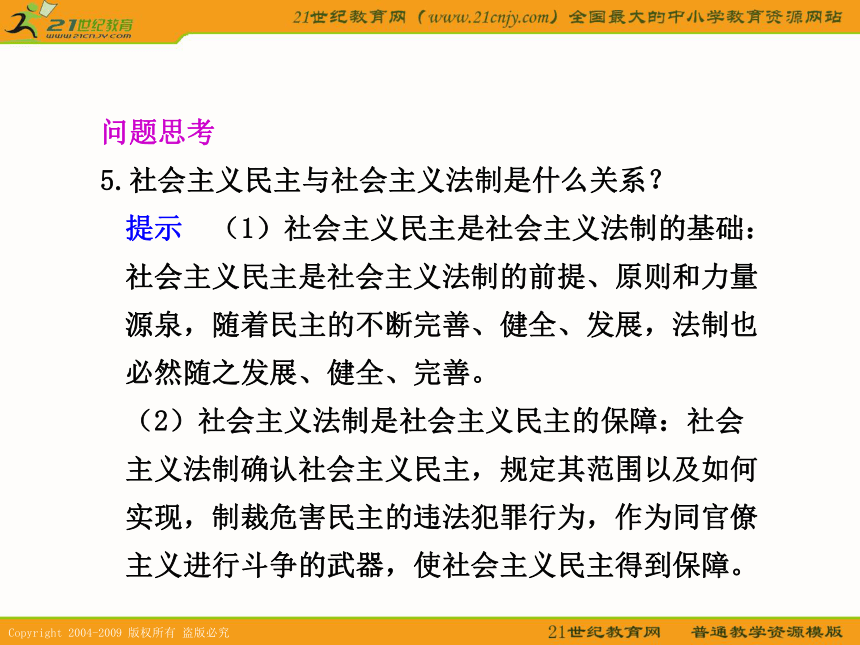 21世纪教育
www.21cnjy.com
21世纪教育网（www.21cnjy.com）全国最大的中小学教育资源网站

问题思考

5.社会主义民主与社会主义法制是什么关系？

提示　（1）社会主义民主是社会主义法制的基础：社会主义民主是社会主义法制的前提、原则和力量源泉，随着民主的不断完善、健全、发展，法制也必然随之发展、健全、完善。

（2）社会主义法制是社会主义民主的保障：社会主义法制确认社会主义民主，规定其范围以及如何实现，制裁危害民主的违法犯罪行为，作为同官僚主义进行斗争的武器，使社会主义民主得到保障。

Copyright 2004-2009 版权所有 盗版必究
21世纪教育网　普通教学资源模版